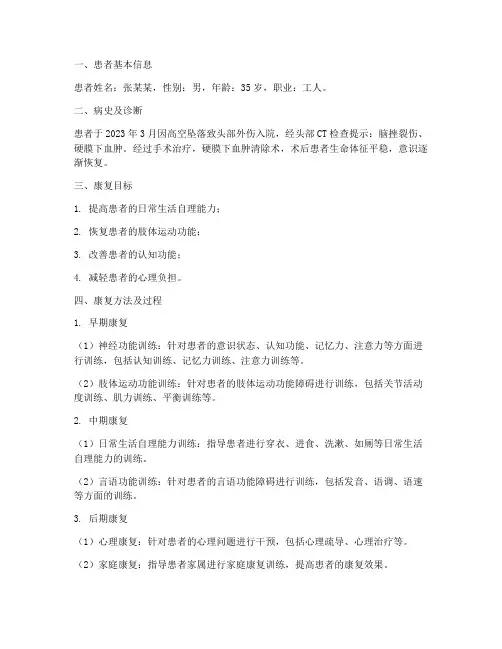 一、患者基本信息

患者姓名：张某某，性别：男，年龄：35岁，职业：工人。

二、病史及诊断

患者于2023年3月因高空坠落致头部外伤入院，经头部CT检查提示：脑挫裂伤、硬膜下血肿。经过手术治疗，硬膜下血肿清除术，术后患者生命体征平稳，意识逐渐恢复。

三、康复目标

1. 提高患者的日常生活自理能力；

2. 恢复患者的肢体运动功能；

3. 改善患者的认知功能；

4. 减轻患者的心理负担。

四、康复方法及过程

1. 早期康复

（1）神经功能训练：针对患者的意识状态、认知功能、记忆力、注意力等方面进行训练，包括认知训练、记忆力训练、注意力训练等。

（2）肢体运动功能训练：针对患者的肢体运动功能障碍进行训练，包括关节活动度训练、肌力训练、平衡训练等。

2. 中期康复

（1）日常生活自理能力训练：指导患者进行穿衣、进食、洗漱、如厕等日常生活自理能力的训练。

（2）言语功能训练：针对患者的言语功能障碍进行训练，包括发音、语调、语速等方面的训练。

3. 后期康复

（1）心理康复：针对患者的心理问题进行干预，包括心理疏导、心理治疗等。

（2）家庭康复：指导患者家属进行家庭康复训练，提高患者的康复效果。